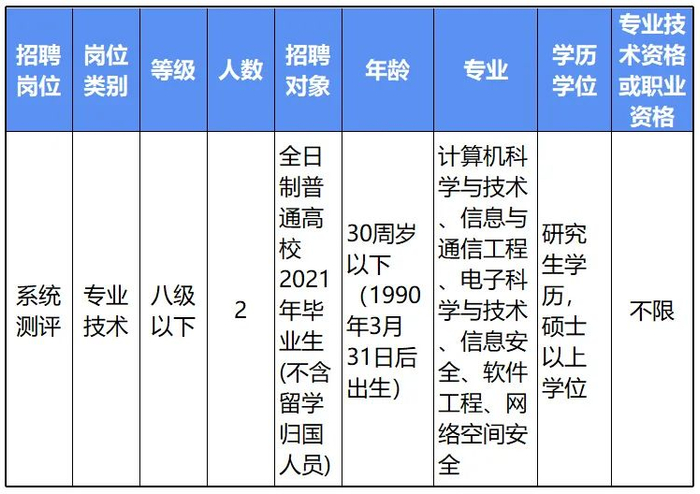 | 招聘岗位 | 岗位类别 | 等级 | 人数 | 招聘对象 | 年龄 | 专业 | 学历学位 | 专业技术资格或职业资格 |
|---|---|---|---|---|---|---|---|---|
| 系统测评 | 专业技术 | 八级以下 | 2 | 全日制普通高校2021年毕业生(不含留学归国人员) | 30周岁以下（1990年3月31日后出生) | 计算机科学与技术、信息与通信工程、电子科学与技术、信息安全、软件工程、网络空间安全 | 研究生学历，硕士以上学位 | 不限 |